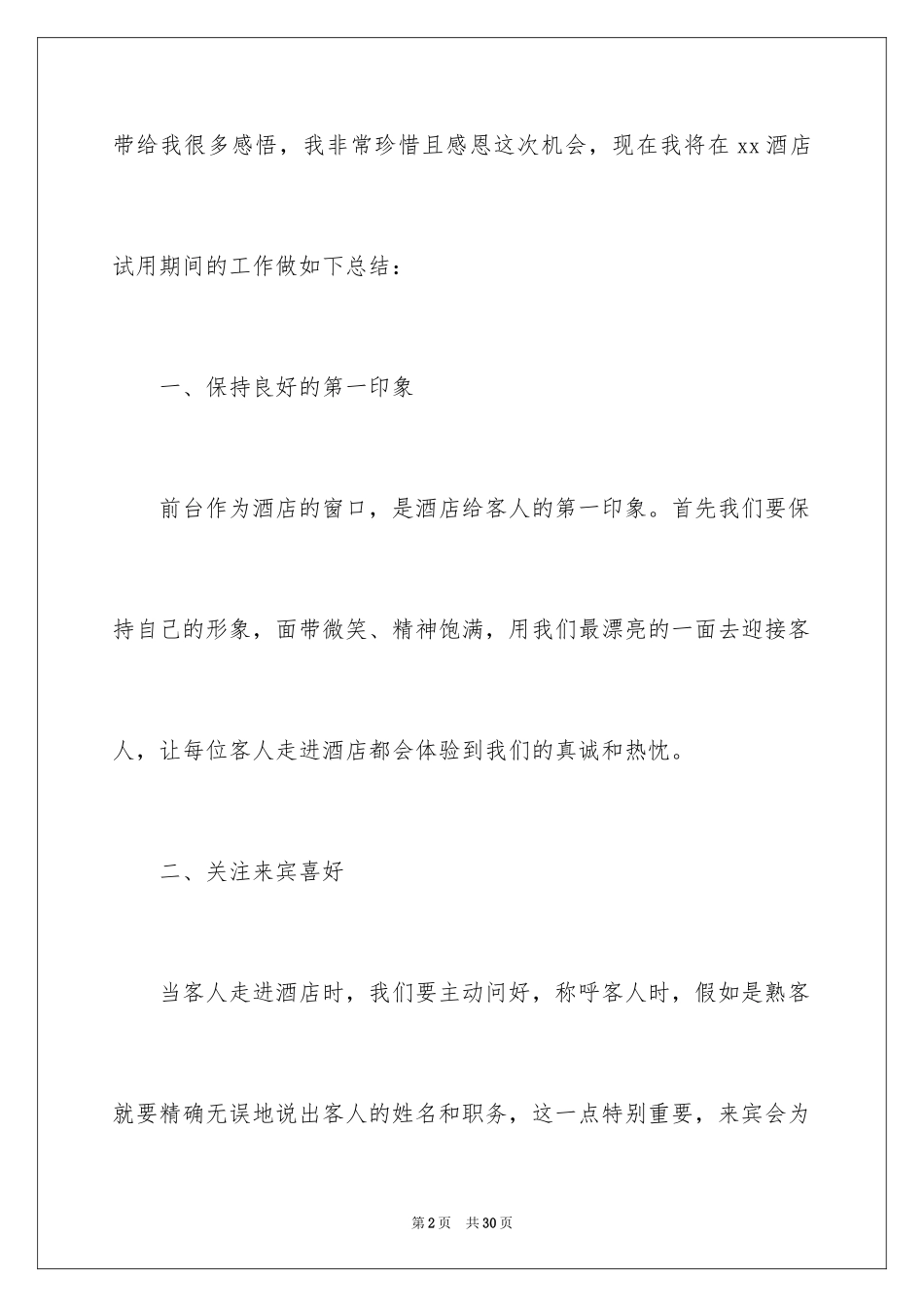 带给我很多感悟，我非常珍惜且感恩这次机会，现在我将在 xx 酒店试用期间的工作做如下总结：

一、保持良好的第一印象

前台作为酒店的窗口，是酒店给客人的第一印象。首先我们要保持自己的形象，面带微笑、精神饱满，用我们最漂亮的一面去迎接客人，让每位客人走进酒店都会体验到我们的真诚和热忱。

二、关注来宾喜好

当客人走进酒店时，我们要主动问好，称呼客人时，假如是熟客就要精确无误地说出客人的姓名和职务，这一点特别重要，来宾会为

第 2 页　共 30 页